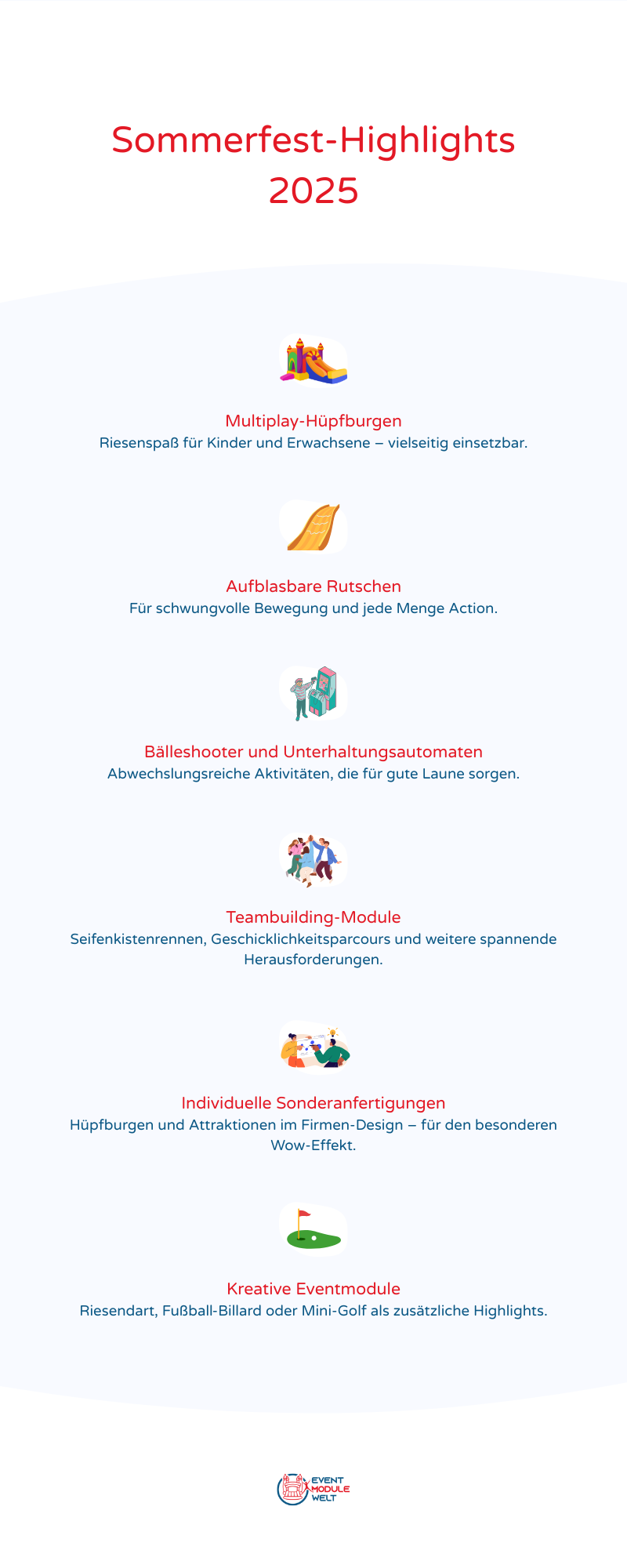 Sommerfest-Highlights 2025

Multiplay-Hüpfburgen
Riesenspaß für Kinder und Erwachsene – vielseitig einsetzbar.

Aufblasbare Rutschen
Für schwungvolle Bewegung und jede Menge Action.

Bälleshooter und Unterhaltungsautomaten
Abwechslungsreiche Aktivitäten, die für gute Laune sorgen.

Teambuilding-Module
Seifenkistenrennen, Geschicklichkeitsparcours und weitere spannende Herausforderungen.

Individuelle Sonderanfertigungen
Hüpfburgen und Attraktionen im Firmen-Design – für den besonderen Wow-Effekt.

Kreative Eventmodule
Riesendart, Fußball-Billard oder Mini-Golf als zusätzliche Highlights.

EVENT MODULE WELT